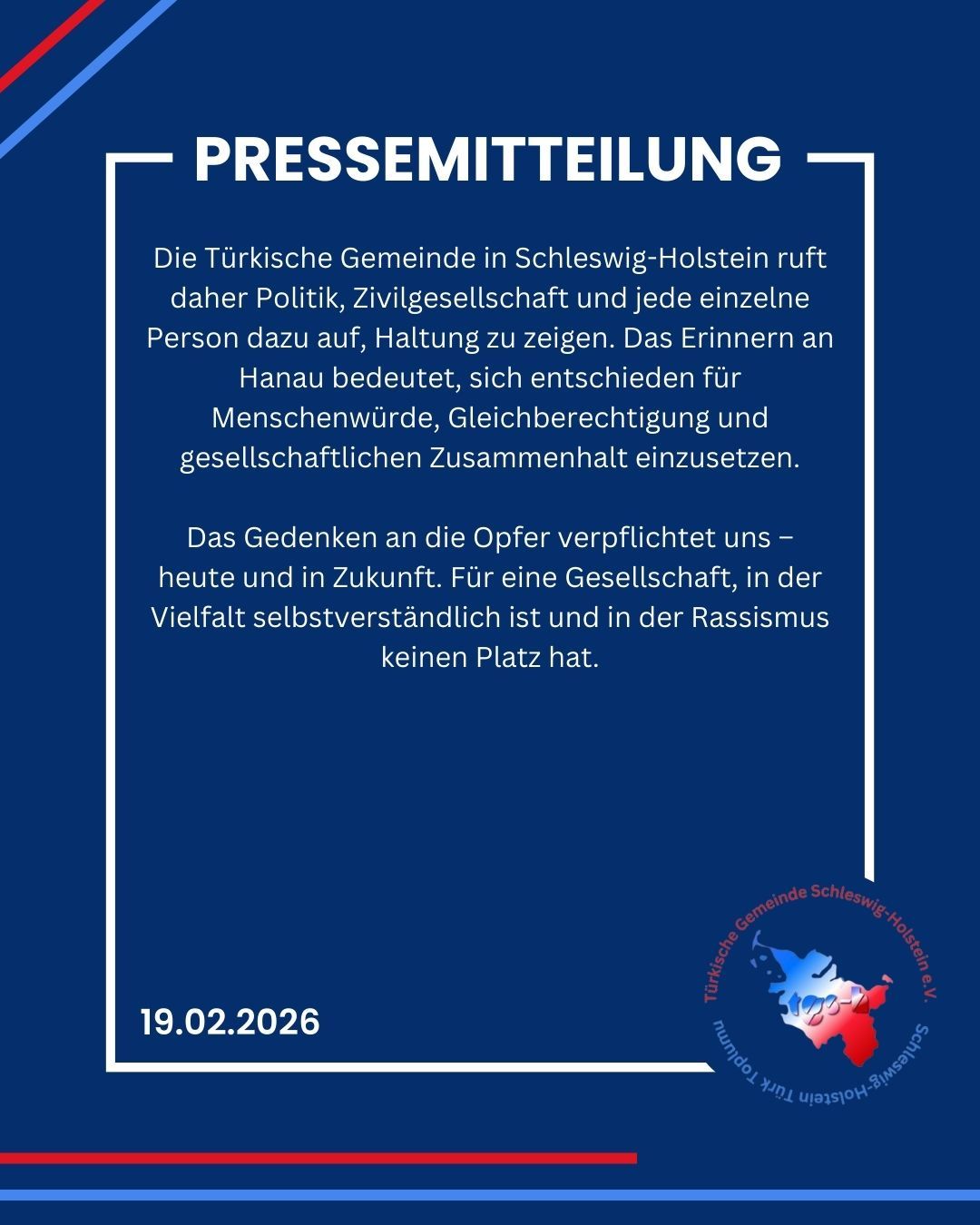 PRESSEMITTEILUNG

Die Türkische Gemeinde in Schleswig-Holstein ruft daher Politik, Zivilgesellschaft und jede einzelne Person dazu auf, Haltung zu zeigen. Das Erinnern an Hanau bedeutet, sich entschieden für Menschenwürde, Gleichberechtigung und gesellschaftlichen Zusammenhalt einzusetzen.

Das Gedenken an die Opfer verpflichtet uns – heute und in Zukunft. Für eine Gesellschaft, in der Vielfalt selbstverständlich ist und in der Rassismus keinen Platz hat.

19.02.2026

Türkische Gemeinde Schleswig-Holstein e.V.
tgs-h
Schleswig-Holstein Türk Toplumu